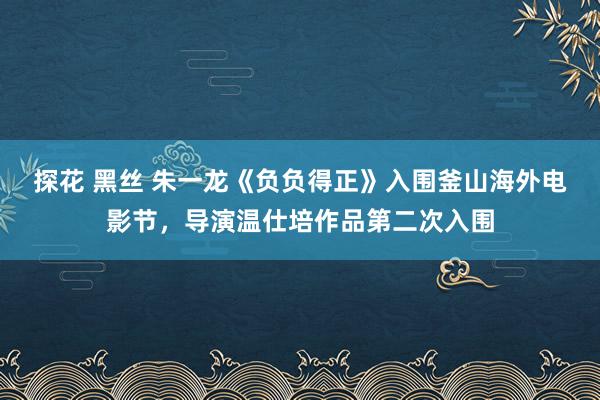 探花 黑丝 朱一龙《负负得正》入围釜山海外电影节，导演温仕培作品第二次入围